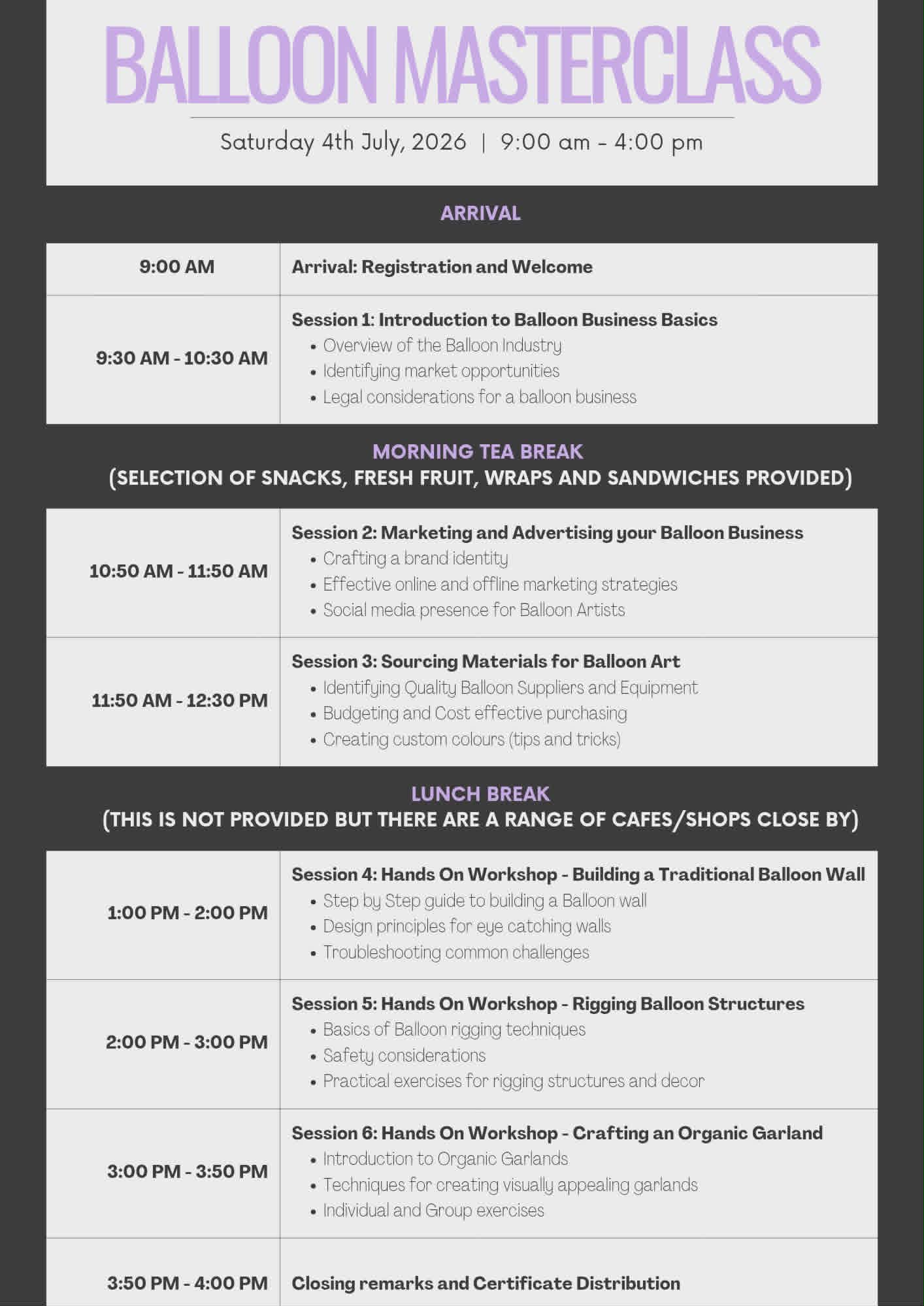 BALLOON MASTERCLASS

Saturday 4th July, 2026 | 9:00 am - 4:00 pm

ARRIVAL

9:00 AM

Arrival: Registration and Welcome

9:30 AM - 10:30 AM

Session 1: Introduction to Balloon Business Basics
• Overview of the Balloon Industry
• Identifying market opportunities
• Legal considerations for a balloon business

MORNING TEA BREAK
(SELECTION OF SNACKS, FRESH FRUIT, WRAPS AND SANDWICHES PROVIDED)

10:50 AM - 11:50 AM

Session 2: Marketing and Advertising your Balloon Business
• Crafting a brand identity
• Effective online and offline marketing strategies
• Social media presence for Balloon Artists

11:50 AM - 12:30 PM

Session 3: Sourcing Materials for Balloon Art
• Identifying Quality Balloon Suppliers and Equipment
• Budgeting and Cost effective purchasing
• Creating custom colours (tips and tricks)

LUNCH BREAK
(THIS IS NOT PROVIDED BUT THERE ARE A RANGE OF CAFES/SHOPS CLOSE BY)

1:00 PM - 2:00 PM

Session 4: Hands On Workshop - Building a Traditional Balloon Wall
• Step by Step guide to building a Balloon wall
• Design principles for eye catching walls
• Troubleshooting common challenges

2:00 PM - 3:00 PM

Session 5: Hands On Workshop - Rigging Balloon Structures
• Basics of Balloon rigging techniques
• Safety considerations
• Practical exercises for rigging structures and decor

3:00 PM - 3:50 PM

Session 6: Hands On Workshop - Crafting an Organic Garland
• Introduction to Organic Garlands
• Techniques for creating visually appealing garlands
• Individual and Group exercises

3:50 PM - 4:00 PM

Closing remarks and Certificate Distribution